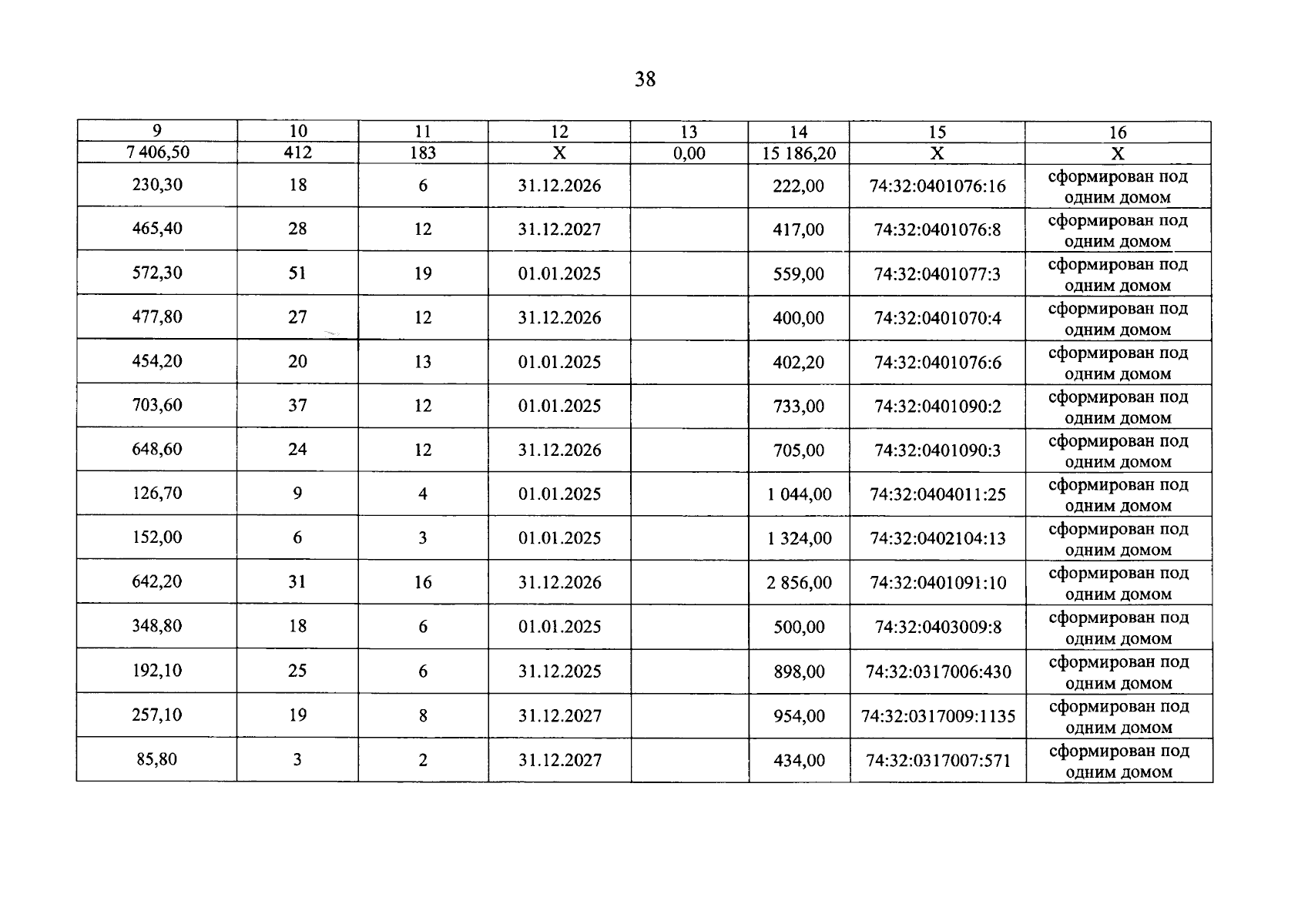 38

| 9 | 10 | 11 | 12 | 13 | 14 | 15 | 16 |
|---|---|---|---|---|---|---|---|
| 7 406,50 | 412 | 183 | X | 0,00 | 15 186,20 | X | X |
| 230,30 | 18 | 6 | 31.12.2026 | | 222,00 | 74:32:0401076:16 | сформирован под одним домом |
| 465,40 | 28 | 12 | 31.12.2027 | | 417,00 | 74:32:0401076:8 | сформирован под одним домом |
| 572,30 | 51 | 19 | 01.01.2025 | | 559,00 | 74:32:0401077:3 | сформирован под одним домом |
| 477,80 | 27 | 12 | 31.12.2026 | | 400,00 | 74:32:0401070:4 | сформирован под одним домом |
| 454,20 | 20 | 13 | 01.01.2025 | | 402,20 | 74:32:0401076:6 | сформирован под одним домом |
| 703,60 | 37 | 12 | 01.01.2025 | | 733,00 | 74:32:0401090:2 | сформирован под одним домом |
| 648,60 | 24 | 12 | 31.12.2026 | | 705,00 | 74:32:0401090:3 | сформирован под одним домом |
| 126,70 | 9 | 4 | 01.01.2025 | | 1 044,00 | 74:32:0404011:25 | сформирован под одним домом |
| 152,00 | 6 | 3 | 01.01.2025 | | 1 324,00 | 74:32:0402104:13 | сформирован под одним домом |
| 642,20 | 31 | 16 | 31.12.2026 | | 2 856,00 | 74:32:0401091:10 | сформирован под одним домом |
| 348,80 | 18 | 6 | 01.01.2025 | | 500,00 | 74:32:0403009:8 | сформирован под одним домом |
| 192,10 | 25 | 6 | 31.12.2025 | | 898,00 | 74:32:0317006:430 | сформирован под одним домом |
| 257,10 | 19 | 8 | 31.12.2027 | | 954,00 | 74:32:0317009:1135 | сформирован под одним домом |
| 85,80 | 3 | 2 | 31.12.2027 | | 434,00 | 74:32:0317007:571 | сформирован под одним домом |